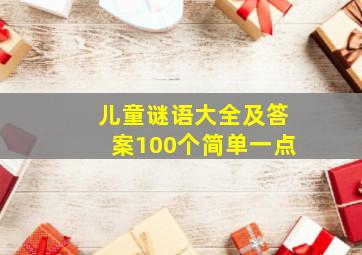 儿童谜语大全及答案100个简单一点